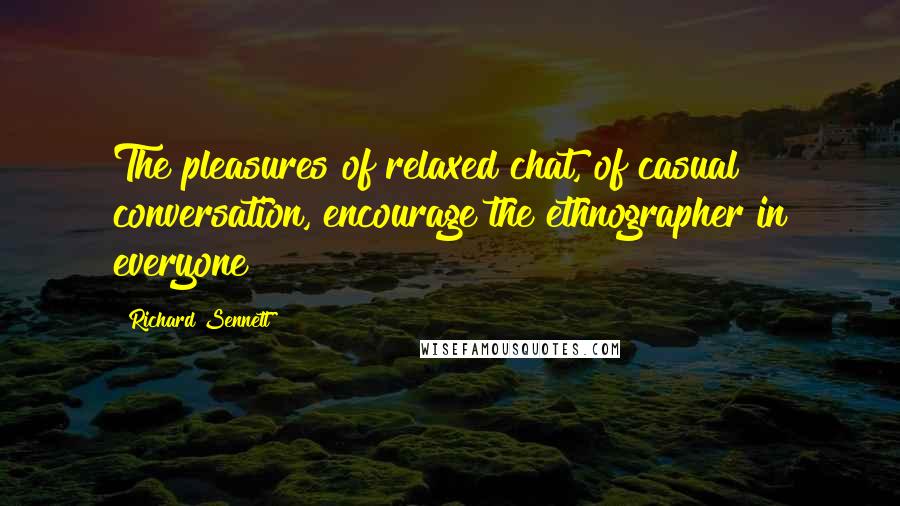 The pleasures of relaxed chat, of casual conversation, encourage the ethnographer in everyone

Richard Sennett

WISEFAMOUSQUOTES.COM